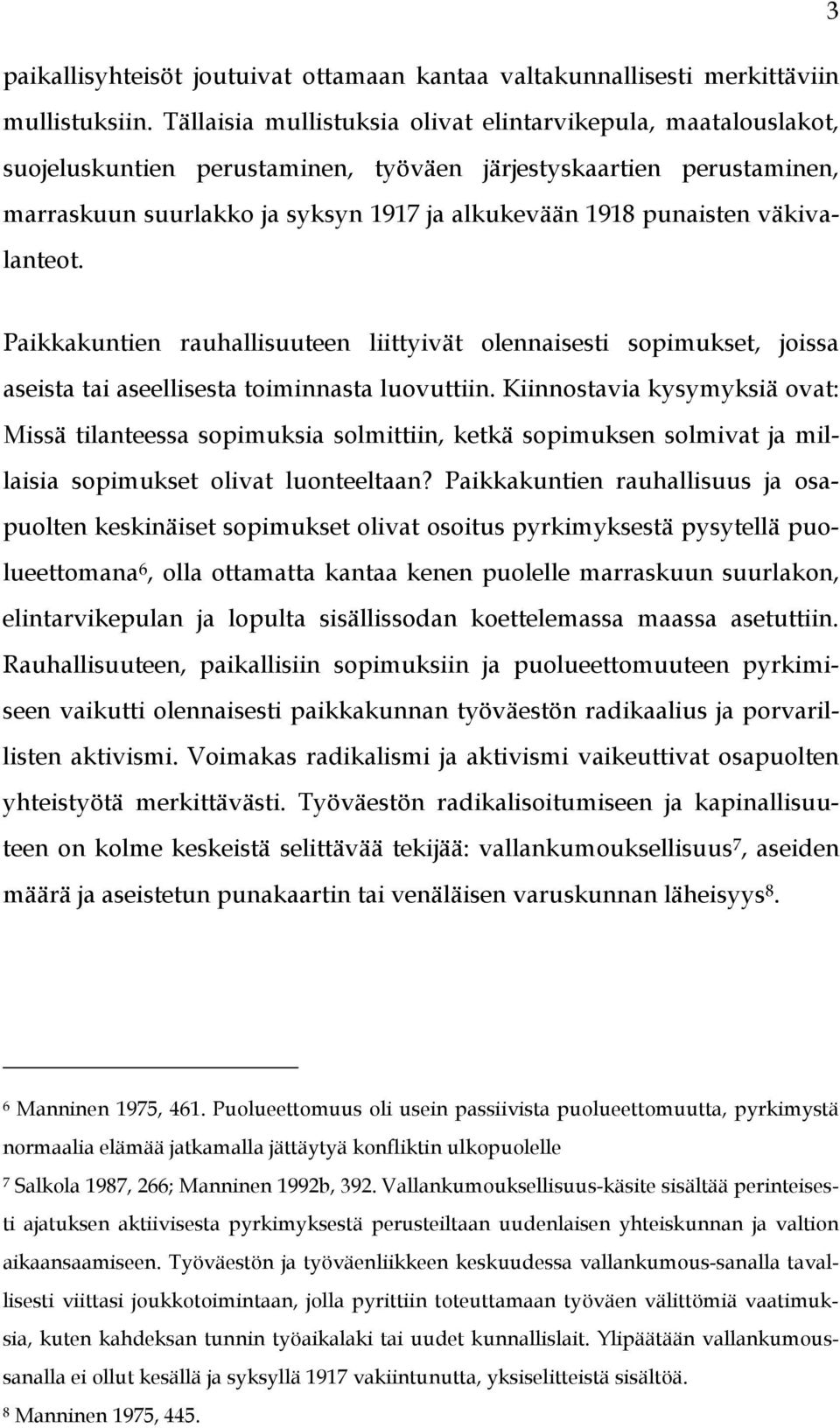 3

paikallisyhteisöt joutuivat ottamaan kantaa valtakunnallisesti merkittäviin mullistuksiin. Tällaisia mullistuksia olivat elintarvikepula, maatalouslakot, suojeluskuntien perustaminen, työväen järjestyskaartien perustaminen, marraskuun suurlakko ja syksyn 1917 ja alkukevään 1918 punaisten väkivalanteot.

Paikkakuntien rauhallisuuteen liittyivät olennaisesti sopimukset, joissa aseista tai aseellisesta toiminnasta luovuttiin. Kiinnostavia kysymyksiä ovat: Missä tilanteessa sopimuksia solmittiin, ketkä sopimuksen solmivat ja millaisia sopimukset olivat luonteeltaan? Paikkakuntien rauhallisuus ja osapuolten keskinäiset sopimukset olivat osoitus pyrkimyksestä pysytellä puolueettomana$^6$, olla ottamatta kantaa kenen puolelle marraskuun suurlakon, elintarvikepulan ja lopulta sisällissodan koettelemassa maassa asetuttiin. Rauhallisuuteen, paikallisiin sopimuksiin ja puolueettomuuteen pyrkimiseen vaikutti olennaisesti paikkakunnan työväestön radikaalius ja porvarillisten aktivismi. Voimakas radikalismi ja aktivismi vaikeuttivat osapuolten yhteistyötä merkittävästi. Työväestön radikalisoitumiseen ja kapinallisuuteen on kolme keskeistä selittävää tekijää: vallankumouksellisuus$^7$, aseiden määrä ja aseistetun punakaartin tai venäläisen varuskunnan läheisyys$^8$.

$^6$ Manninen 1975, 461. Puolueettomuus oli usein passiivista puolueettomuutta, pyrkimystä normaalia elämää jatkamalla jättäytyä konfliktin ulkopuolelle
$^7$ Salkola 1987, 266; Manninen 1992b, 392. Vallankumouksellisuus-käsite sisältää perinteisesti ajatuksen aktiivisesta pyrkimyksestä perusteiltaan uudenlaisen yhteiskunnan ja valtion aikaansaamiseen. Työväestön ja työväenliikkeen keskuudessa vallankumous-sanalla tavallisesti viittasi joukkotoimintaan, jolla pyrittiin toteuttamaan työväen välittömiä vaatimuksia, kuten kahdeksan tunnin työaikalaki tai uudet kunnallislait. Ylipäätään vallankumoussanalla ei ollut kesällä ja syksyllä 1917 vakiintunutta, yksiselitteistä sisältöä.
$^8$ Manninen 1975, 445.